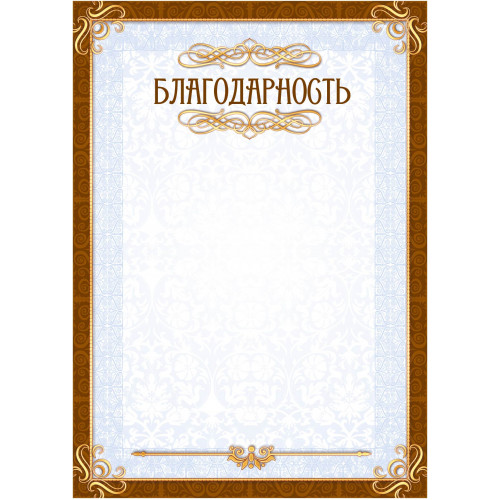 БЛАГОДАРНОСТЬ